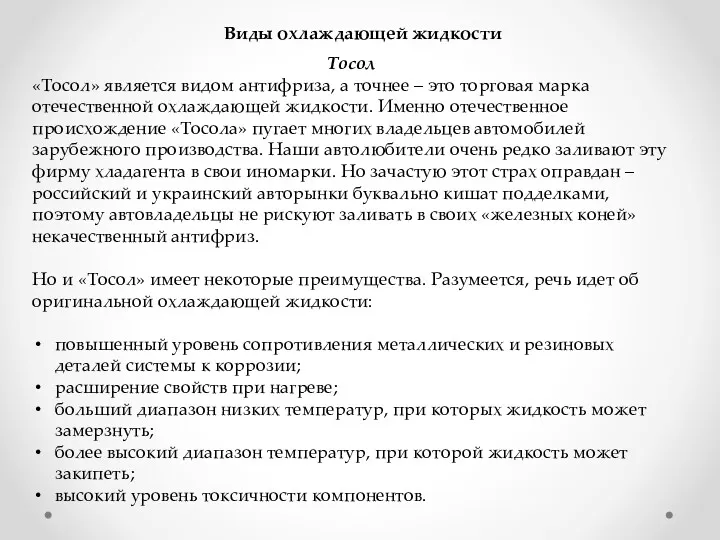 Виды охлаждающей жидкости

Тосол

«Тосол» является видом антифриза, а точнее – это торговая марка отечественной охлаждающей жидкости. Именно отечественное происхождение «Тосола» пугает многих владельцев автомобилей зарубежного производства. Наши автолюбители очень редко заливают эту фирму хладагента в свои иномарки. Но зачастую этот страх оправдан – российский и украинский авторынки буквально кишат подделками, поэтому автовладельцы не рискуют заливать в своих «железных коней» некачественный антифриз.

Но и «Тосол» имеет некоторые преимущества. Разумеется, речь идет об оригинальной охлаждающей жидкости:

• повышенный уровень сопротивления металлических и резиновых деталей системы к коррозии;
• расширение свойств при нагреве;
• больший диапазон низких температур, при которых жидкость может замерзнуть;
• более высокий диапазон температур, при которой жидкость может закипеть;
• высокий уровень токсичности компонентов.